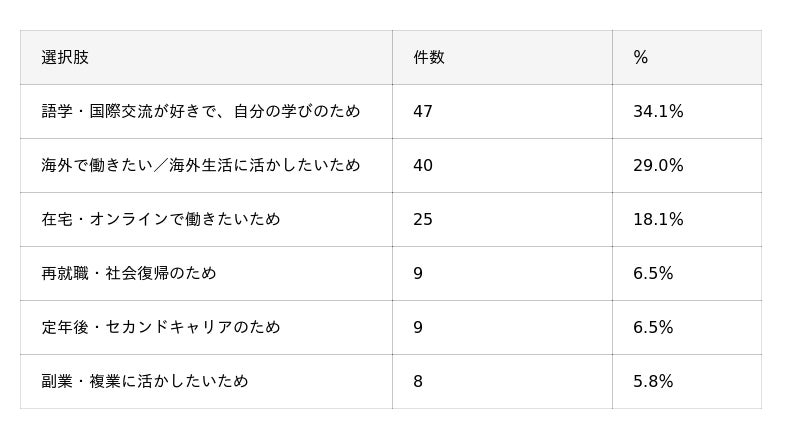 | 選択肢 | 件数 | % |
|---|---|---|
| 語学・国際交流が好きで、自分の学びのため | 47 | 34.1% |
| 海外で働きたい／海外生活に活かしたいため | 40 | 29.0% |
| 在宅・オンラインで働きたいため | 25 | 18.1% |
| 再就職・社会復帰のため | 9 | 6.5% |
| 定年後・セカンドキャリアのため | 9 | 6.5% |
| 副業・複業に活かしたいため | 8 | 5.8% |